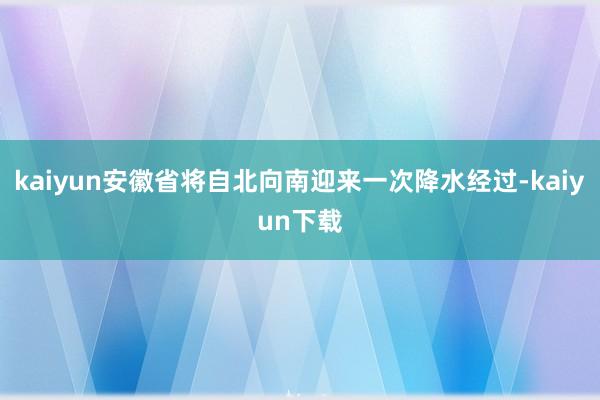 kaiyun安徽省将自北向南迎来一次降水经过-kaiyun下载